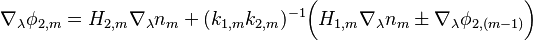 $\nabla_\lambda \phi_{2,m} = H_{2,m} \nabla_\lambda n_m + (k_{1,m} k_{2,m})^{-1} \Big( H_{1,m} \nabla_\lambda n_m \pm \nabla_\lambda \phi_{2,(m-1)} \Big)$